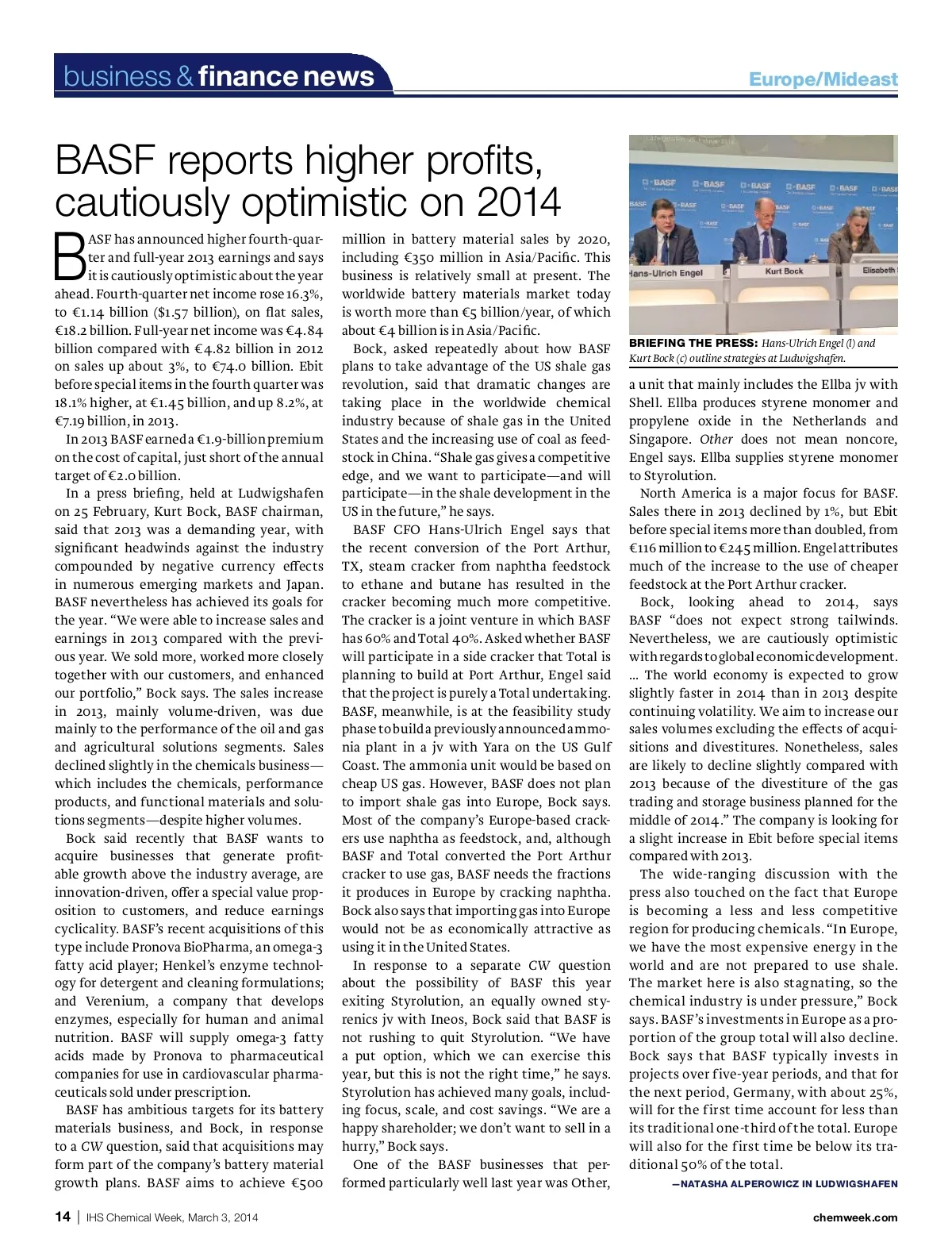 business & finance news

Europe/Mideast

BASF reports higher profits, cautiously optimistic on 2014

BASF has announced higher fourth-quarter and full-year 2013 earnings and says it is cautiously optimistic about the year ahead. Fourth-quarter net income rose 16.3%, to €1.14 billion ($1.57 billion), on flat sales, €18.2 billion. Full-year net income was €4.84 billion compared with €4.82 billion in 2012 on sales up about 3%, to €74.0 billion. Ebit before special items in the fourth quarter was 18.1% higher, at €1.45 billion, and up 8.2%, at €7.19 billion, in 2013.

In 2013 BASF earned a €1.9-billion premium on the cost of capital, just short of the annual target of €2.0 billion.

In a press briefing, held at Ludwigshafen on 25 February, Kurt Bock, BASF chairman, said that 2013 was a demanding year, with significant headwinds against the industry compounded by negative currency effects in numerous emerging markets and Japan. BASF nevertheless has achieved its goals for the year. "We were able to increase sales and earnings in 2013 compared with the previous year. We sold more, worked more closely together with our customers, and enhanced our portfolio," Bock says. The sales increase in 2013, mainly volume-driven, was due mainly to the performance of the oil and gas and agricultural solutions segments. Sales declined slightly in the chemicals business—which includes the chemicals, performance products, and functional materials and solutions segments—despite higher volumes.

Bock said recently that BASF wants to acquire businesses that generate profitable growth above the industry average, are innovation-driven, offer a special value proposition to customers, and reduce earnings cyclicality. BASF's recent acquisitions of this type include Pronova BioPharma, an omega-3 fatty acid player; Henkel's enzyme technology for detergent and cleaning formulations; and Verenium, a company that develops enzymes, especially for human and animal nutrition. BASF will supply omega-3 fatty acids made by Pronova to pharmaceutical companies for use in cardiovascular pharmaceuticals sold under prescription.

BASF has ambitious targets for its battery materials business, and Bock, in response to a CW question, said that acquisitions may form part of the company's battery material growth plans. BASF aims to achieve €500 million in battery material sales by 2020, including €350 million in Asia/Pacific. This business is relatively small at present. The worldwide battery materials market today is worth more than €5 billion/year, of which about €4 billion is in Asia/Pacific.

Bock, asked repeatedly about how BASF plans to take advantage of the US shale gas revolution, said that dramatic changes are taking place in the worldwide chemical industry because of shale gas in the United States and the increasing use of coal as feedstock in China. "Shale gas gives a competitive edge, and we want to participate—and will participate—in the shale development in the US in the future," he says.

BASF CFO Hans-Ulrich Engel says that the recent conversion of the Port Arthur, TX, steam cracker from naphtha feedstock to ethane and butane has resulted in the cracker becoming much more competitive. The cracker is a joint venture in which BASF has 60% and Total 40%. Asked whether BASF will participate in a side cracker that Total is planning to build at Port Arthur, Engel said that the project is purely a Total undertaking. BASF, meanwhile, is at the feasibility study phase to build a previously announced ammonia plant in a jv with Yara on the US Gulf Coast. The ammonia unit would be based on cheap US gas. However, BASF does not plan to import shale gas into Europe, Bock says. Most of the company's Europe-based crackers use naphtha as feedstock, and, although BASF and Total converted the Port Arthur cracker to use gas, BASF needs the fractions it produces in Europe by cracking naphtha. Bock also says that importing gas into Europe would not be as economically attractive as using it in the United States.

In response to a separate CW question about the possibility of BASF this year exiting Styrolution, an equally owned styrenics jv with Ineos, Bock said that BASF is not rushing to quit Styrolution. "We have a put option, which we can exercise this year, but this is not the right time," he says. Styrolution has achieved many goals, including focus, scale, and cost savings. "We are a happy shareholder; we don't want to sell in a hurry," Bock says.

One of the BASF businesses that performed particularly well last year was Other,

BASF BASF BASF BASF BASF BASF
Hans-Ulrich Engel Kurt Bock Elisabeth

BRIEFING THE PRESS: Hans-Ulrich Engel (l) and Kurt Bock (c) outline strategies at Ludwigshafen.

a unit that mainly includes the Ellba jv with Shell. Ellba produces styrene monomer and propylene oxide in the Netherlands and Singapore. Other does not mean noncore, Engel says. Ellba supplies styrene monomer to Styrolution.

North America is a major focus for BASF. Sales there in 2013 declined by 1%, but Ebit before special items more than doubled, from €116 million to €245 million. Engel attributes much of the increase to the use of cheaper feedstock at the Port Arthur cracker.

Bock, looking ahead to 2014, says BASF "does not expect strong tailwinds. Nevertheless, we are cautiously optimistic with regards to global economic development. ... The world economy is expected to grow slightly faster in 2014 than in 2013 despite continuing volatility. We aim to increase our sales volumes excluding the effects of acquisitions and divestitures. Nonetheless, sales are likely to decline slightly compared with 2013 because of the divestiture of the gas trading and storage business planned for the middle of 2014." The company is looking for a slight increase in Ebit before special items compared with 2013.

The wide-ranging discussion with the press also touched on the fact that Europe is becoming a less and less competitive region for producing chemicals. "In Europe, we have the most expensive energy in the world and are not prepared to use shale. The market here is also stagnating, so the chemical industry is under pressure," Bock says. BASF's investments in Europe as a proportion of the group total will also decline. Bock says that BASF typically invests in projects over five-year periods, and that for the next period, Germany, with about 25%, will for the first time account for less than its traditional one-third of the total. Europe will also for the first time be below its traditional 50% of the total.

—NATASHA ALPEROWICZ IN LUDWIGSHAFEN

14 | IHS Chemical Week, March 3, 2014

chemweek.com